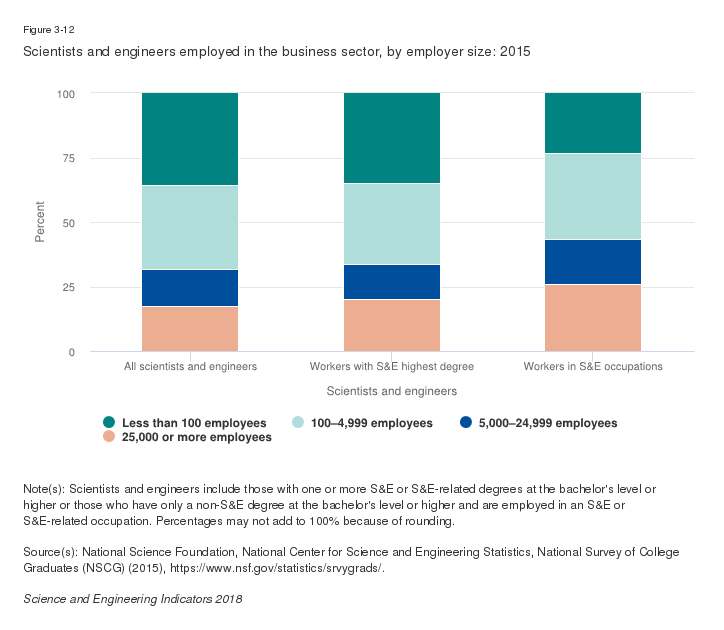 Figure 3-12

Scientists and engineers employed in the business sector, by employer size: 2015

100
75
50
25
0

Percent

All scientists and engineers
Workers with S&E highest degree
Workers in S&E occupations

Scientists and engineers

Less than 100 employees
100–4,999 employees
5,000–24,999 employees
25,000 or more employees

Note(s): Scientists and engineers include those with one or more S&E or S&E-related degrees at the bachelor's level or higher or those who have only a non-S&E degree at the bachelor's level or higher and are employed in an S&E or S&E-related occupation. Percentages may not add to 100% because of rounding.

Source(s): National Science Foundation, National Center for Science and Engineering Statistics, National Survey of College Graduates (NSCG) (2015), https://www.nsf.gov/statistics/srvygrads/.

Science and Engineering Indicators 2018